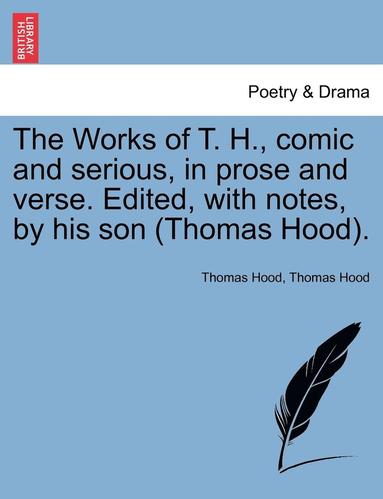 BRITISH LIBRARY

Poetry & Drama

The Works of T. H., comic and serious, in prose and verse. Edited, with notes, by his son (Thomas Hood).

Thomas Hood, Thomas Hood